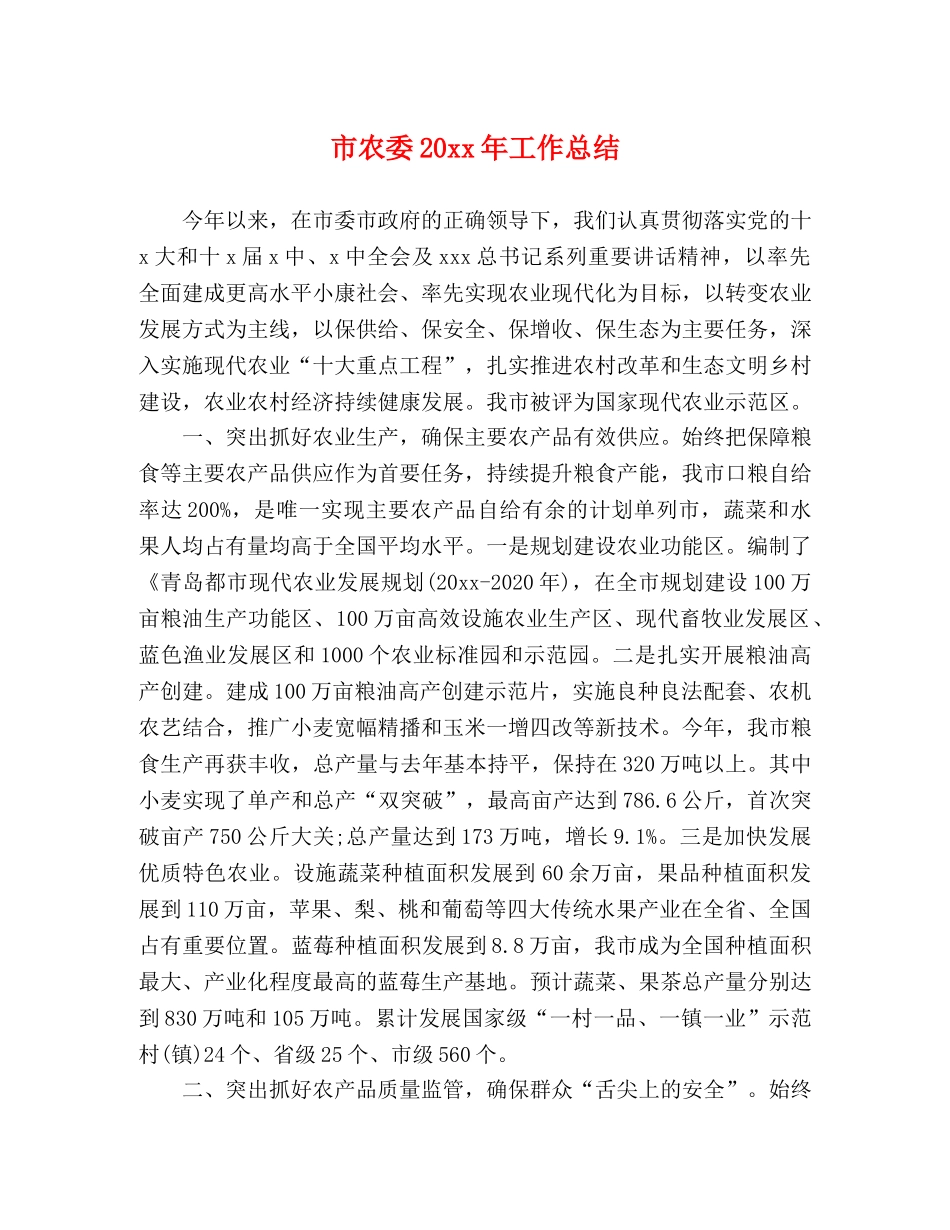 市农委20xx年工作总结

今年以来，在市委市政府的正确领导下，我们认真贯彻落实党的十x大和十x届x中、x中全会及xxx总书记系列重要讲话精神，以率先全面建成更高水平小康社会、率先实现农业现代化为目标，以转变农业发展方式为主线，以保供给、保安全、保增收、保生态为主要任务，深入实施现代农业“十大重点工程”，扎实推进农村改革和生态文明乡村建设，农业农村经济持续健康发展。我市被评为国家现代农业示范区。

一、突出抓好农业生产，确保主要农产品有效供应。始终把保障粮食等主要农产品供应作为首要任务，持续提升粮食产能，我市口粮自给率达200%，是唯一实现主要农产品自给有余的计划单列市，蔬菜和水果人均占有量均高于全国平均水平。一是规划建设农业功能区。编制了《青岛都市现代农业发展规划(20xx-2020年)，在全市规划建设100万亩粮油生产功能区、100万亩高效设施农业生产区、现代畜牧业发展区、蓝色渔业发展区和1000个农业标准园和示范园。二是扎实开展粮油高产创建。建成100万亩粮油高产创建示范片，实施良种良法配套、农机农艺结合，推广小麦宽幅精播和玉米一增四改等新技术。今年，我市粮食生产再获丰收，总产量与去年基本持平，保持在320万吨以上。其中小麦实现了单产和总产“双突破”，最高亩产达到786.6公斤，首次突破亩产750公斤大关;总产量达到173万吨，增长9.1%。三是加快发展优质特色农业。设施蔬菜种植面积发展到60余万亩，果品种植面积发展到110万亩，苹果、梨、桃和葡萄等四大传统水果产业在全省、全国占有重要位置。蓝莓种植面积发展到8.8万亩，我市成为全国种植面积最大、产业化程度最高的蓝莓生产基地。预计蔬菜、果茶总产量分别达到830万吨和105万吨。累计发展国家级“一村一品、一镇一业”示范村(镇)24个、省级25个、市级560个。

二、突出抓好农产品质量监管，确保群众“舌尖上的安全”。始终